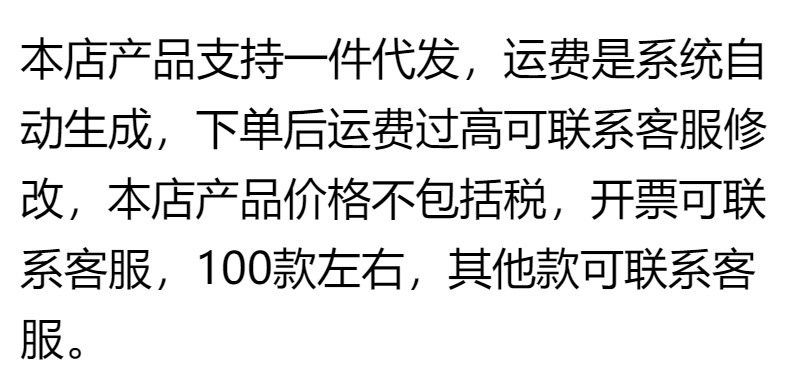 本店产品支持一件代发，运费是系统自动生成，下单后运费过高可联系客服修改，本店产品价格不包括税，开票可联系客服，100款左右，其他款可联系客服。